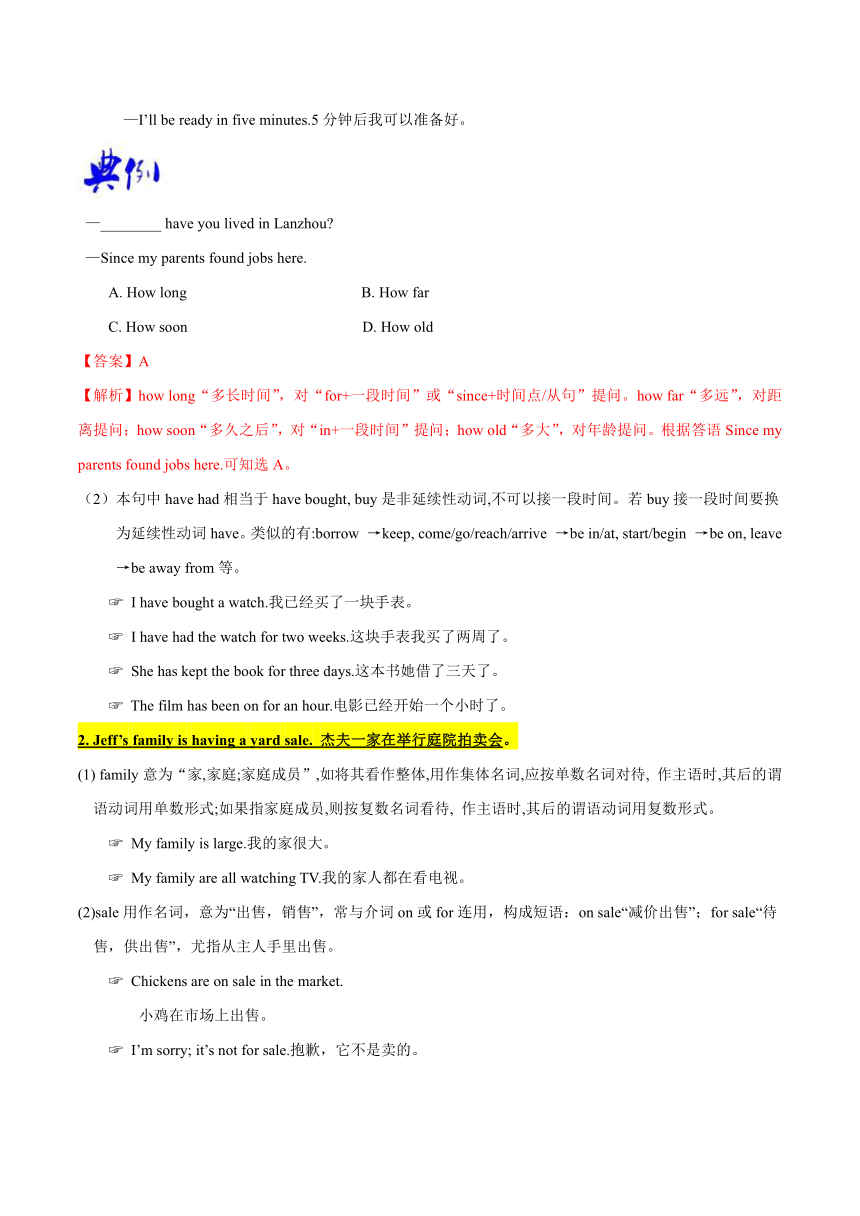 —I'll be ready in five minutes.5 分钟后我可以准备好。

典例

—________ have you lived in Lanzhou?

—Since my parents found jobs here.

A. How long B. How far

C. How soon D. How old

【答案】A

【解析】how long“多长时间”，对“for+一段时间”或“since+时间点/从句”提问。how far“多远”，对距离提问；how soon“多久之后”，对“in+一段时间”提问；how old“多大”，对年龄提问。根据答语 Since my parents found jobs here.可知选 A。

（2）本句中 have had 相当于 have bought, buy 是非延续性动词,不可以接一段时间。若 buy 接一段时间要换为延续性动词 have。类似的有:borrow →keep, come/go/reach/arrive →be in/at, start/begin →be on, leave →be away from 等。

☞ I have bought a watch.我已经买了一块手表。

☞ I have had the watch for two weeks.这块手表我买了两周了。

☞ She has kept the book for three days.这本书她借了三天了。

☞ The film has been on for an hour.电影已经开始一个小时了。

2. Jeff's family is having a yard sale. 杰夫一家在举行庭院拍卖会。

(1) family 意为“家,家庭;家庭成员”,如将其看作整体,用作集体名词,应按单数名词对待, 作主语时,其后的谓语动词用单数形式;如果指家庭成员,则按复数名词看待, 作主语时,其后的谓语动词用复数形式。

☞ My family is large.我的家很大。

☞ My family are all watching TV.我的家人都在看电视。

(2)sale 用作名词，意为“出售，销售”，常与介词 on 或 for 连用，构成短语：on sale“减价出售”；for sale“待售，供出售”，尤指从主人手里出售。

☞ Chickens are on sale in the market.

小鸡在市场上出售。

☞ I'm sorry; it's not for sale.抱歉，它不是卖的。